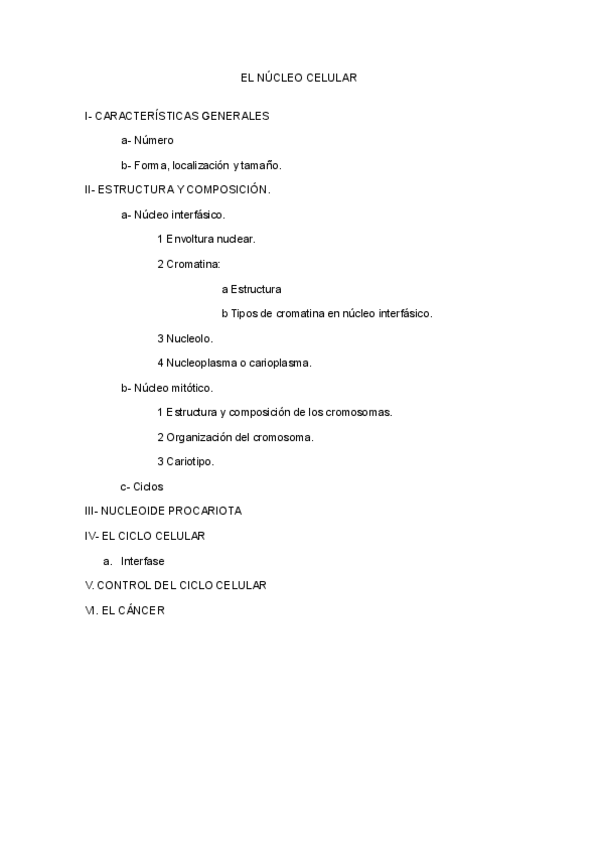 EL NÚCLEO CELULAR

I- CARACTERÍSTICAS GENERALES

a- Número

b- Forma, localización y tamaño.

II- ESTRUCTURA Y COMPOSICIÓN.

a- Núcleo interfásico.

1 Envoltura nuclear.

2 Cromatina:

a Estructura

b Tipos de cromatina en núcleo interfásico.

3 Nucleolo.

4 Nucleoplasma o carioplasma.

b- Núcleo mitótico.

1 Estructura y composición de los cromosomas.

2 Organización del cromosoma.

3 Cariotipo.

c- Ciclos

III- NUCLEOIDE PROCARIOTA

IV- EL CICLO CELULAR

a. Interfase

V. CONTROL DEL CICLO CELULAR

VI. EL CÁNCER